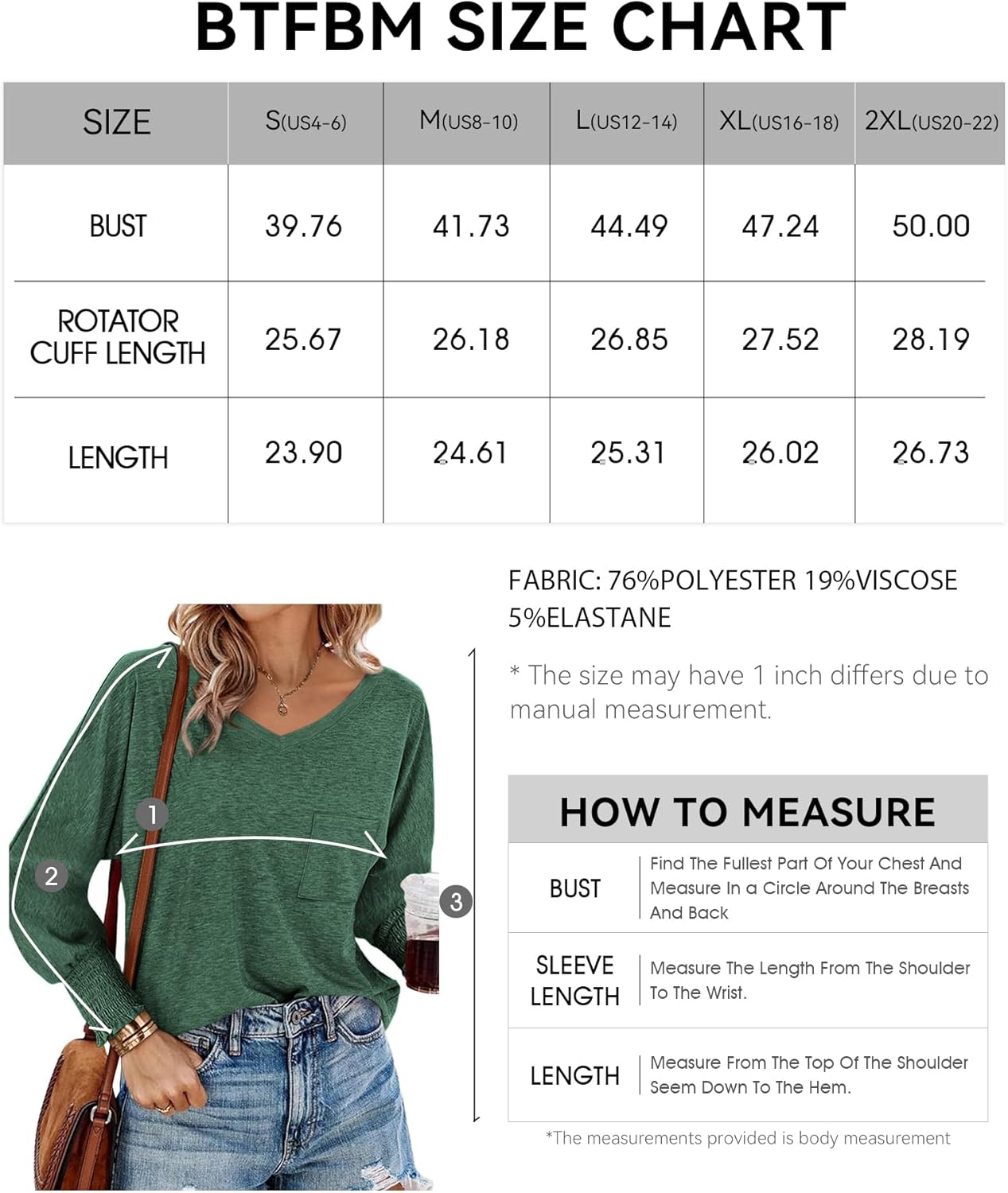 BTFBM SIZE CHART

| SIZE | S(US4-6) | M(US8-10) | L(US12-14) | XL(US16-18) | 2XL(US20-22) |
|---|---|---|---|---|---|
| BUST | 39.76 | 41.73 | 44.49 | 47.24 | 50.00 |
| ROTATOR CUFF LENGTH | 25.67 | 26.18 | 26.85 | 27.52 | 28.19 |
| LENGTH | 23.90 | 24.61 | 25.31 | 26.02 | 26.73 |

FABRIC: 76%POLYESTER 19%VISCOSE 5%ELASTANE

* The size may have 1 inch differs due to manual measurement.

1
2
3

HOW TO MEASURE

| BUST | Find The Fullest Part Of Your Chest And Measure In a Circle Around The Breasts And Back |
|---|---|
| SLEEVE LENGTH | Measure The Length From The Shoulder To The Wrist. |
| LENGTH | Measure From The Top Of The Shoulder Seem Down To The Hem. |

*The measurements provided is body measurement